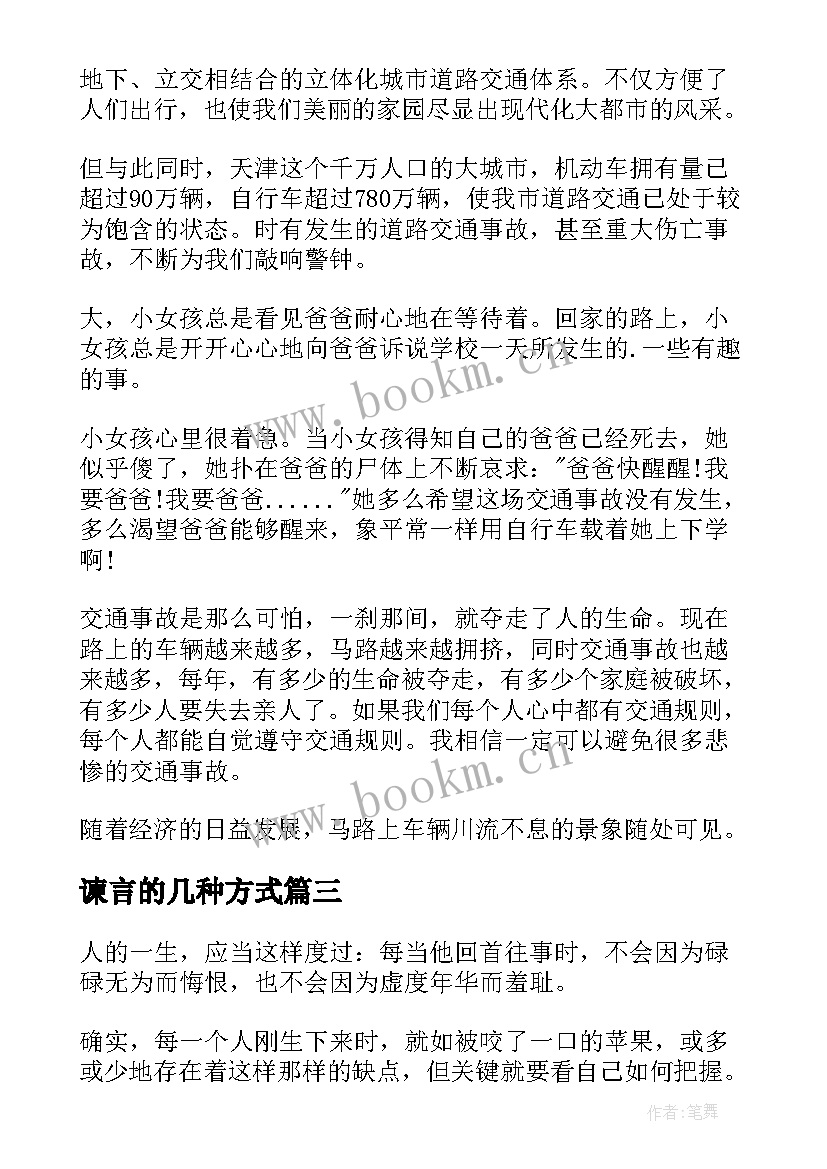 地下、立交相结合的立体化城市道路交通体系。不仅方便了人们出行，也使我们美丽的家园尽显出现代化大都市的风采。

但与此同时，天津这个千万人口的大城市，机动车拥有量已超过90万辆，自行车超过780万辆，使我市道路交通已处于较为饱含的状态。时有发生的道路交通事故，甚至重大伤亡事故，不断为我们敲响警钟。

大，小女孩总是看见爸爸耐心地在等待着。回家的路上，小女孩总是开开心心地向爸爸诉说学校一天所发生的.一些有趣的事。

小女孩心里很着急。当小女孩得知自己的爸爸已经死去，她似乎傻了，她扑在爸爸的尸体上不断哀求："爸爸快醒醒!我要爸爸!我要爸爸......"她多么希望这场交通事故没有发生，多么渴望爸爸能够醒来，象平常一样用自行车载着她上下学啊!

交通事故是那么可怕，一刹那间，就夺走了人的生命。现在路上的车辆越来越多，马路越来越拥挤，同时交通事故也越来越多，每年，有多少的生命被夺走，有多少个家庭被破坏，有多少人要失去亲人了。如果我们每个人心中都有交通规则，每个人都能自觉遵守交通规则。我相信一定可以避免很多悲惨的交通事故。

随着经济的日益发展，马路上车辆川流不息的景象随处可见。

谏言的几种方式篇三

人的一生，应当这样度过：每当他回首往事时，不会因为碌碌无为而悔恨，也不会因为虚度年华而羞耻。

确实，每一个人刚生下来时，就如被咬了一口的苹果，或多或少地存在着这样那样的缺点，但关键就要看自己如何把握。

www.bookm.cn

www.bookm.cn

作者：笔舞